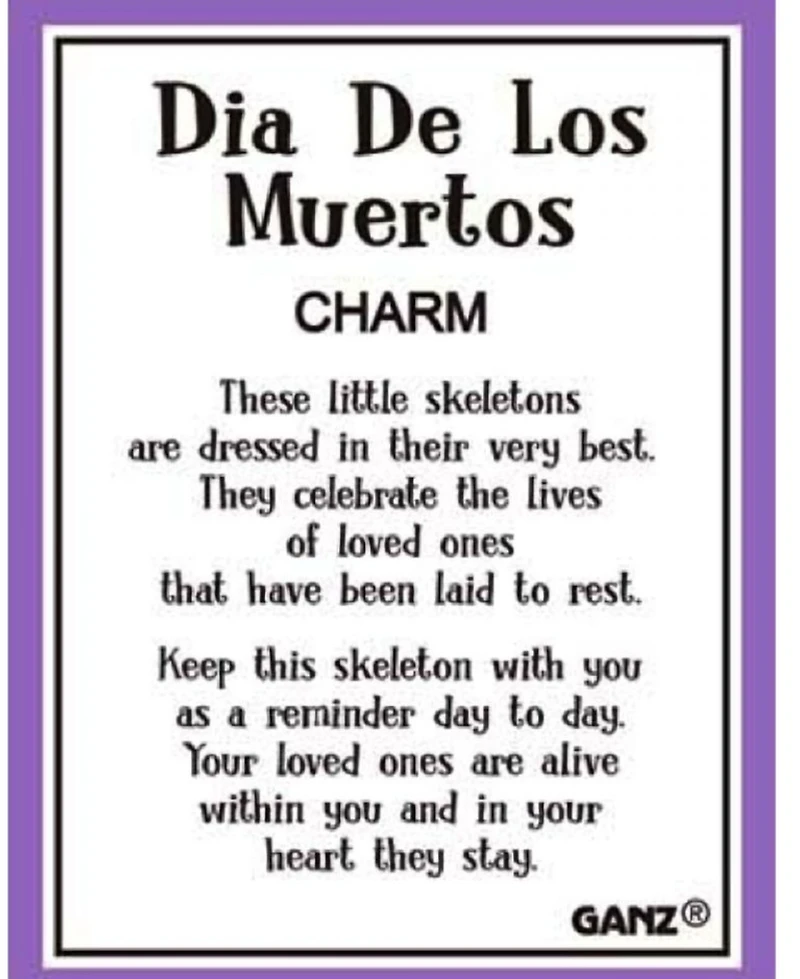 Dia De Los Muertos

CHARM

These little skeletons
are dressed in their very best.
They celebrate the lives
of loved ones
that have been laid to rest.

Keep this skeleton with you
as a reminder day to day.
Your loved ones are alive
within you and in your
heart they stay.

GANZ®